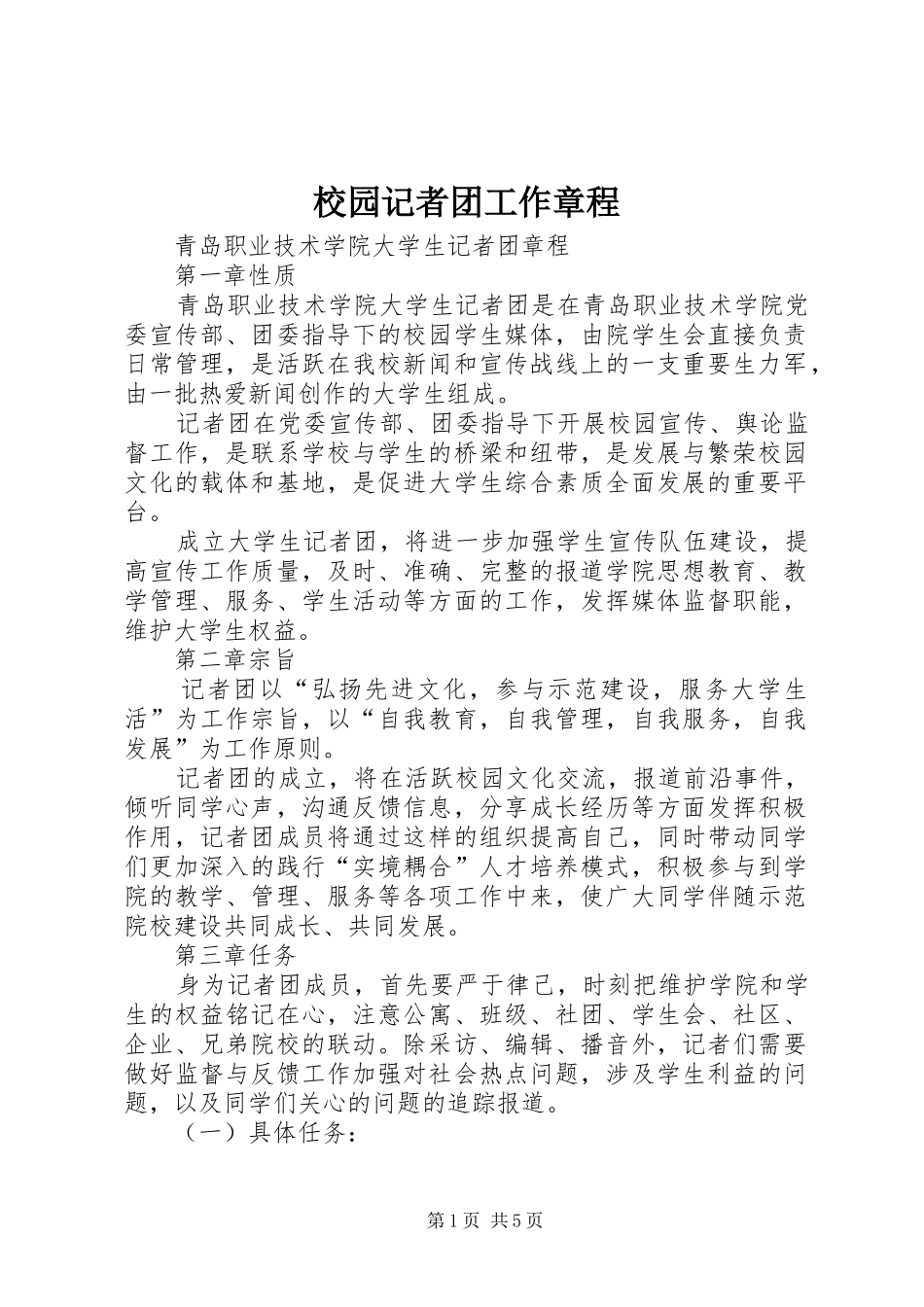 校园记者团工作章程

青岛职业技术学院大学生记者团章程

第一章性质

青岛职业技术学院大学生记者团是在青岛职业技术学院党委宣传部、团委指导下的校园学生媒体，由院学生会直接负责日常管理，是活跃在我校新闻和宣传战线上的一支重要生力军，由一批热爱新闻创作的大学生组成。

记者团在党委宣传部、团委指导下开展校园宣传、舆论监督工作，是联系学校与学生的桥梁和纽带，是发展与繁荣校园文化的载体和基地，是促进大学生综合素质全面发展的重要平台。

成立大学生记者团，将进一步加强学生宣传队伍建设，提高宣传工作质量，及时、准确、完整的报道学院思想教育、教学管理、服务、学生活动等方面的工作，发挥媒体监督职能，维护大学生权益。

第二章宗旨

记者团以“弘扬先进文化，参与示范建设，服务大学生活”为工作宗旨，以“自我教育，自我管理，自我服务，自我发展”为工作原则。

记者团的成立，将在活跃校园文化交流，报道前沿事件，倾听同学心声，沟通反馈信息，分享成长经历等方面发挥积极作用，记者团成员将通过这样的组织提高自己，同时带动同学们更加深入的践行“实境耦合”人才培养模式，积极参与到学院的教学、管理、服务等各项工作中来，使广大同学伴随示范院校建设共同成长、共同发展。

第三章任务

身为记者团成员，首先要严于律己，时刻把维护学院和学生的权益铭记在心，注意公寓、班级、社团、学生会、社区、企业、兄弟院校的联动。除采访、编辑、播音外，记者们需要做好监督与反馈工作加强对社会热点问题，涉及学生利益的问题，以及同学们关心的问题的追踪报道。

（一）具体任务：

第1页 共5页